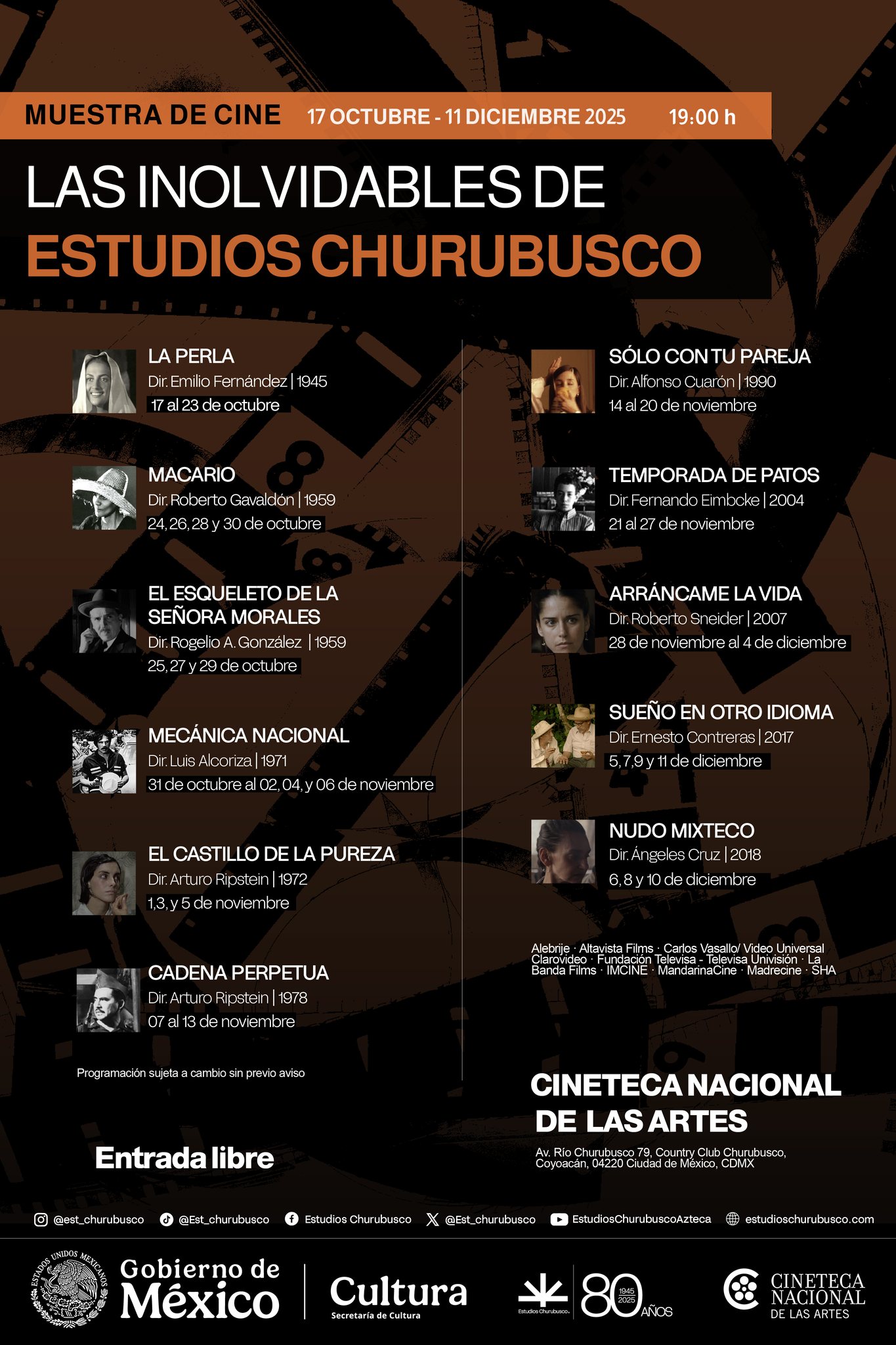 MUESTRA DE CINE 17 OCTUBRE - 11 DICIEMBRE 2025 19:00 h

LAS INOLVIDABLES DE
ESTUDIOS CHURUBUSCO

LA PERLA
Dir. Emilio Fernández | 1945
17 al 23 de octubre

MACARIO
Dir. Roberto Gavaldón | 1959
24, 26, 28 y 30 de octubre

EL ESQUELETO DE LA SEÑORA MORALES
Dir. Rogelio A. González | 1959
25, 27 y 29 de octubre

MECÁNICA NACIONAL
Dir. Luis Alcoriza | 1971
31 de octubre al 02, 04, y 06 de noviembre

EL CASTILLO DE LA PUREZA
Dir. Arturo Ripstein | 1972
1, 3, y 5 de noviembre

CADENA PERPETUA
Dir. Arturo Ripstein | 1978
07 al 13 de noviembre

Programación sujeta a cambio sin previo aviso

Entrada libre

SÓLO CON TU PAREJA
Dir. Alfonso Cuarón | 1990
14 al 20 de noviembre

TEMPORADA DE PATOS
Dir. Fernando Eimbcke | 2004
21 al 27 de noviembre

ARRÁNCAME LA VIDA
Dir. Roberto Sneider | 2007
28 de noviembre al 4 de diciembre

SUEÑO EN OTRO IDIOMA
Dir. Ernesto Contreras | 2017
5, 7, 9 y 11 de diciembre

NUDO MIXTECO
Dir. Ángeles Cruz | 2018
6, 8 y 10 de diciembre

Alebrije · Altavista Films · Carlos Vasallo/ Video Universal Clarovideo · Fundación Televisa - Televisa Univisión · La Banda Films · IMCINE · MandarinaCine · Madrecine · SHA

CINETECA NACIONAL DE LAS ARTES
Av. Río Churubusco 79, Country Club Churubusco, Coyoacán, 04220 Ciudad de México, CDMX

@est_churubusco @Est_churubusco Estudios Churubusco @Est_churubusco EstudiosChurubuscoAzteca estudioschurubusco.com

ESTADOS UNIDOS MEXICANOS Gobierno de México Cultura Secretaría de Cultura Estudios Churubusco 80 1945 2025 AÑOS CINETECA NACIONAL DE LAS ARTES